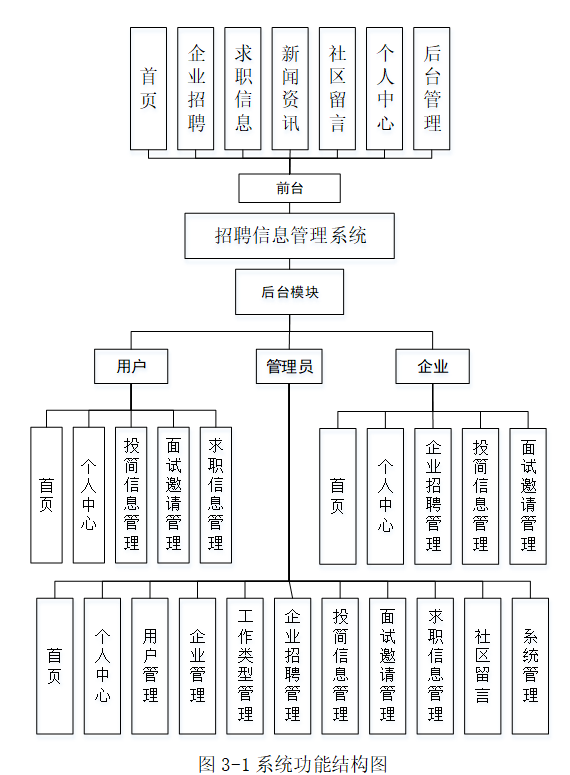 首页
企业招聘
求职信息
新闻资讯
社区留言
个人中心
后台管理

前台

招聘信息管理系统

后台模块

用户
管理员
企业

首页
个人中心
投简信息管理
面试邀请管理
求职信息管理

首页
个人中心
企业招聘管理
投简信息管理
面试邀请管理

首页
个人中心
用户管理
企业管理
工作类型管理
企业招聘管理
投简信息管理
面试邀请管理
求职信息管理
社区留言
系统管理

图 3-1 系统功能结构图